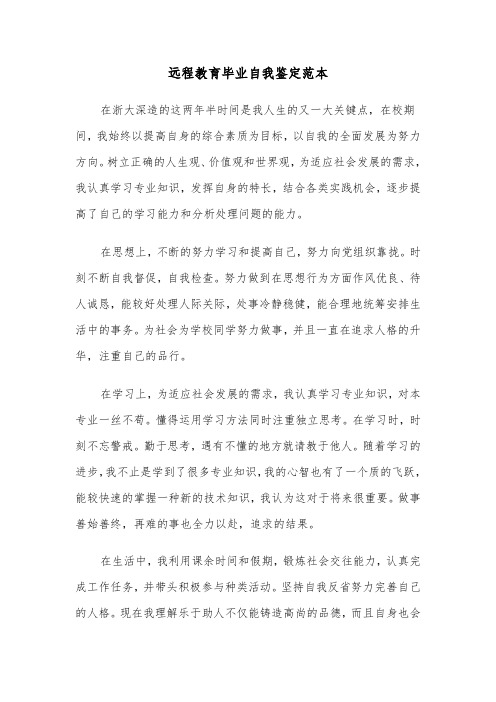 远程教育毕业自我鉴定范本

在浙大深造的这两年半时间是我人生的又一大关键点，在校期间，我始终以提高自身的综合素质为目标，以自我的全面发展为努力方向。树立正确的人生观、价值观和世界观，为适应社会发展的需求，我认真学习专业知识，发挥自身的特长，结合各类实践机会，逐步提高了自己的学习能力和分析处理问题的能力。

在思想上，不断的努力学习和提高自己，努力向党组织靠拢。时刻不断自我督促，自我检查。努力做到在思想行为方面作风优良、待人诚恳，能较好处理人际关际，处事冷静稳健，能合理地统筹安排生活中的事务。为社会为学校同学努力做事，并且一直在追求人格的升华，注重自己的品行。

在学习上，为适应社会发展的需求，我认真学习专业知识，对本专业一丝不苟。懂得运用学习方法同时注重独立思考。在学习时，时刻不忘警戒。勤于思考，遇有不懂的地方就请教于他人。随着学习的进步，我不止是学到了很多专业知识，我的心智也有了一个质的飞跃，能较快速的掌握一种新的技术知识，我认为这对于将来很重要。做事善始善终，再难的事也全力以赴，追求的结果。

在生活中，我利用课余时间和假期，锻炼社会交往能力，认真完成工作任务，并带头积极参与种类活动。坚持自我反省努力完善自己的人格。现在我理解乐于助人不仅能铸造高尚的品德，而且自身也会